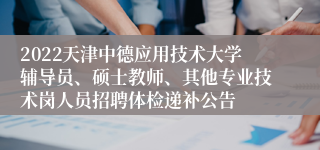 2022天津中德应用技术大学辅导员、硕士教师、其他专业技术岗人员招聘体检递补公告